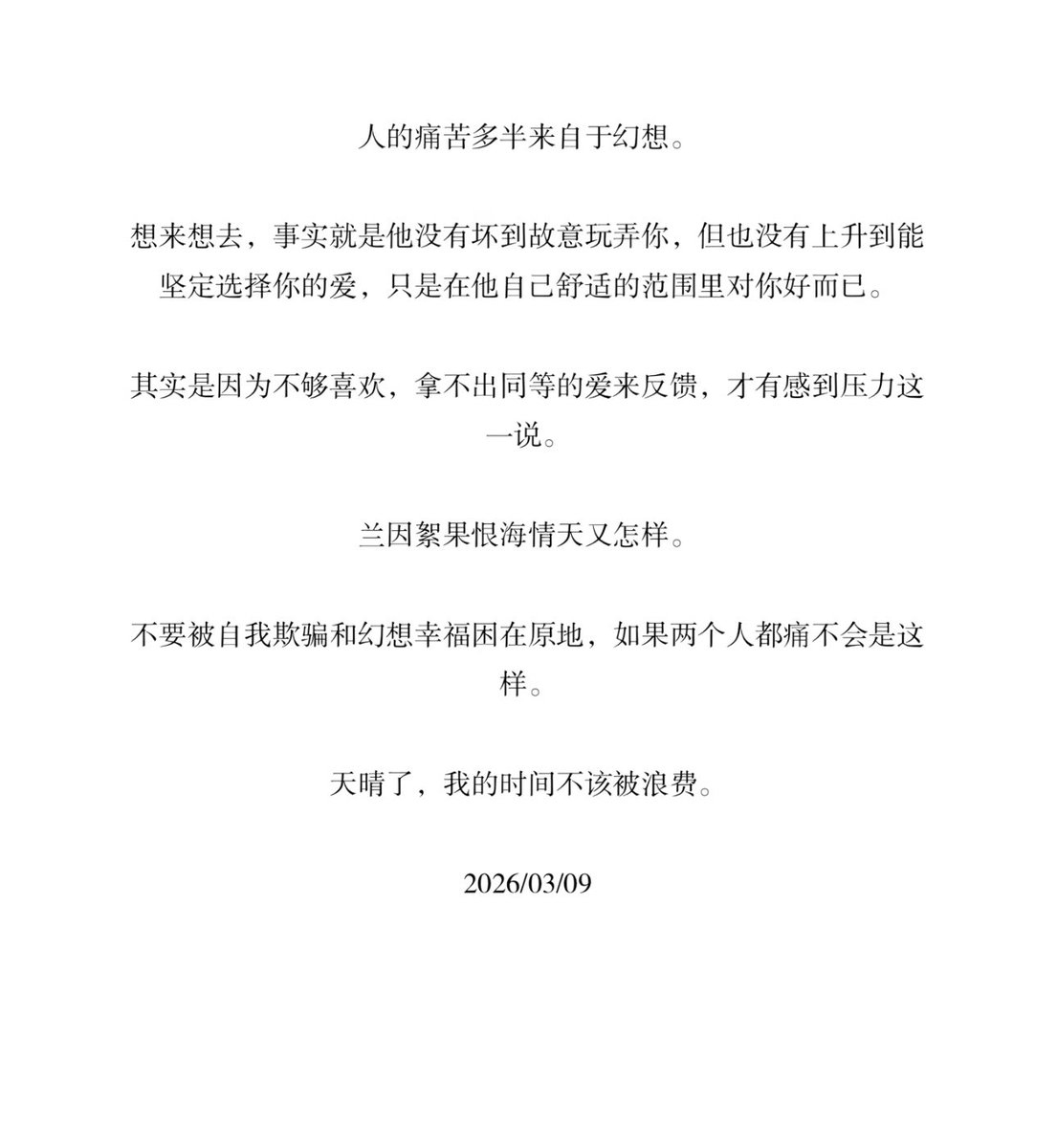 人的痛苦多半来自于幻想。

想来想去，事实就是他没有坏到故意玩弄你，但也没有上升到能坚定选择你的爱，只是在他自己舒适的范围里对你好而已。

其实是因为不够喜欢，拿不出同等的爱来反馈，才有感到压力这一说。

兰因絮果恨海情天又怎样。

不要被自我欺骗和幻想幸福困在原地，如果两个人都痛不会是这样。

天晴了，我的时间不该被浪费。

2026/03/09